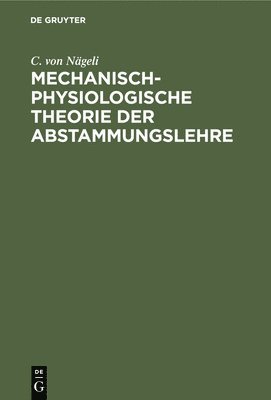 DE GRUYTER

C. von Nägeli
MECHANISCH-PHYSIOLOGISCHE THEORIE DER ABSTAMMUNGSLEHRE

DE
G